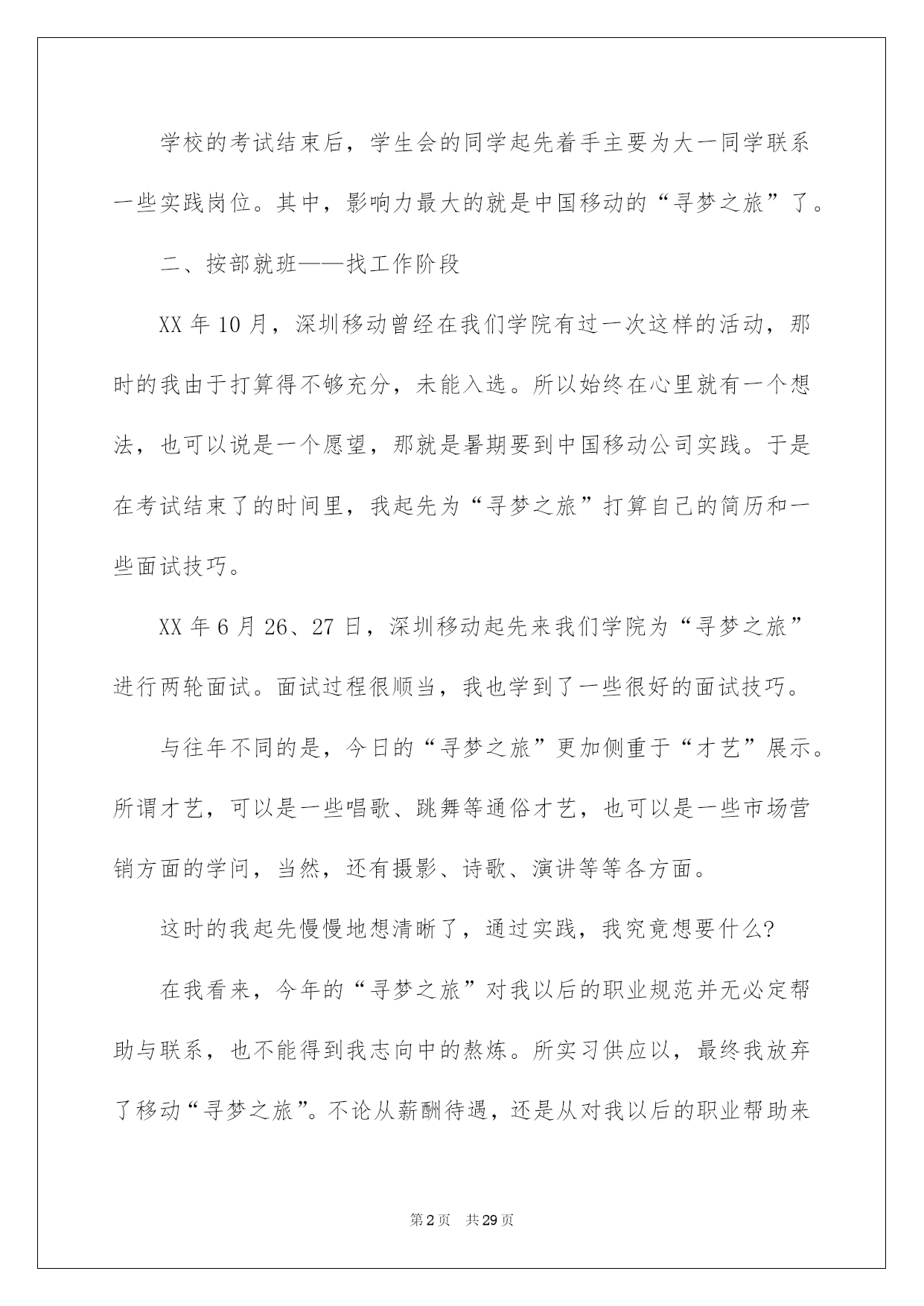 学校的考试结束后，学生会的同学起先着手主要为大一同学联系一些实践岗位。其中，影响力最大的就是中国移动的“寻梦之旅”了。

二、按部就班——找工作阶段

XX 年 10 月，深圳移动曾经在我们学院有过一次这样的活动，那时的我由于打算得不够充分，未能入选。所以始终在心里就有一个想法，也可以说是一个愿望，那就是暑期要到中国移动公司实践。于是在考试结束了的时间里，我起先为“寻梦之旅”打算自己的简历和一些面试技巧。

XX 年 6 月 26、27 日，深圳移动起先来我们学院为“寻梦之旅”进行两轮面试。面试过程很顺当，我也学到了一些很好的面试技巧。

与往年不同的是，今日的“寻梦之旅”更加侧重于“才艺”展示。所谓才艺，可以是一些唱歌、跳舞等通俗才艺，也可以是一些市场营销方面的学问，当然，还有摄影、诗歌、演讲等等各方面。

这时的我起先慢慢地想清晰了，通过实践，我究竟想要什么?

在我看来，今年的“寻梦之旅”对我以后的职业规范并无必定帮助与联系，也不能得到我志向中的熬炼。所实习供应以，最终我放弃了移动“寻梦之旅”。不论从薪酬待遇，还是从对我以后的职业帮助来

第 2 页 共 29 页